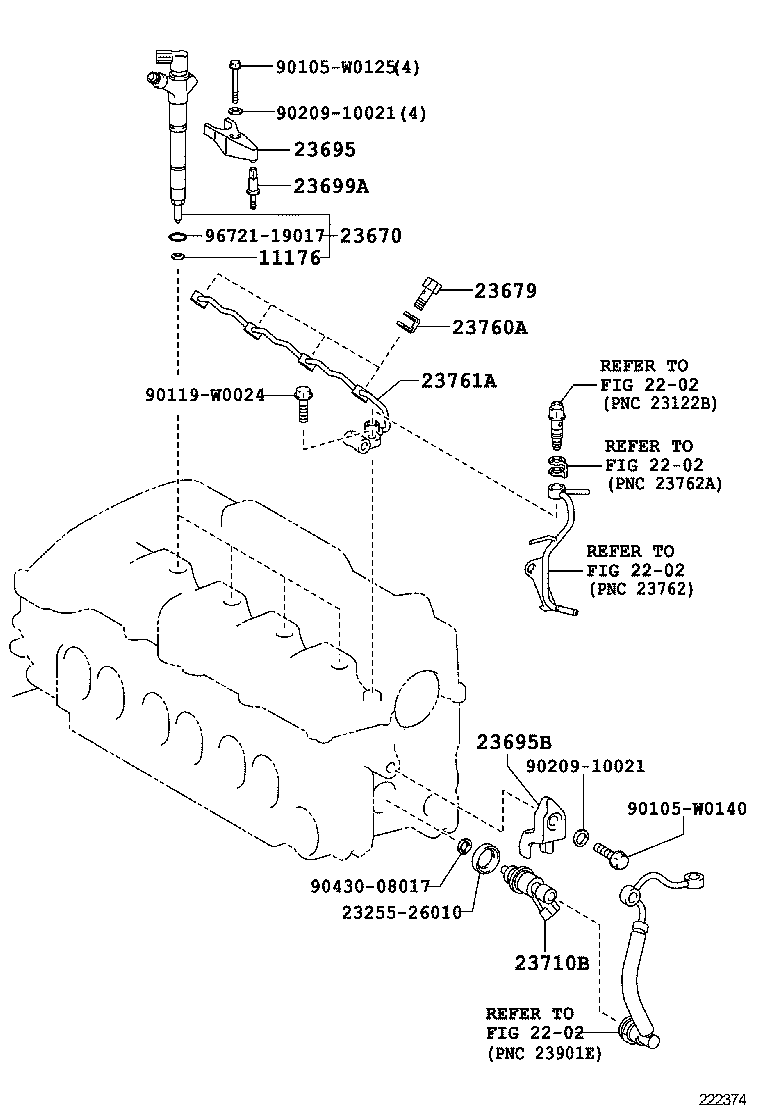 90105-W0125(4)
90209-10021(4)
23695
23699A
96721-19017
23670
11176
23679
23760A
23761A
90119-W0024
REFER TO FIG 22-02 (PNC 23122B)
REFER TO FIG 22-02 (PNC 23762A)
REFER TO FIG 22-02 (PNC 23762)
23695B
90209-10021
90105-W0140
90430-08017
23255-26010
23710B
REFER TO FIG 22-02 (PNC 23901E)
222374